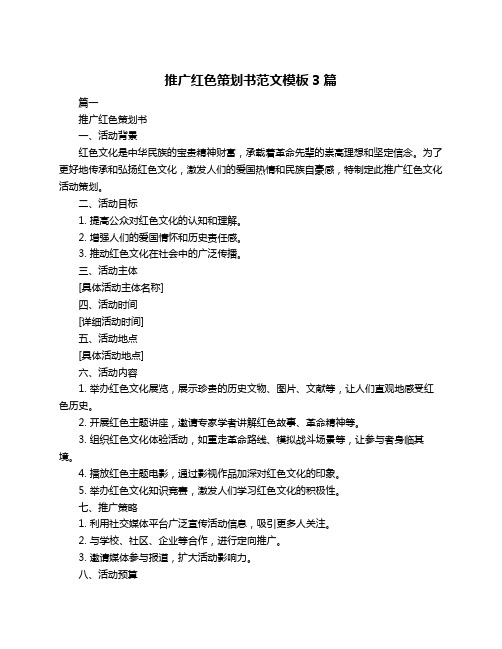 推广红色策划书范文模板 3 篇

篇一

推广红色策划书

一、活动背景

红色文化是中华民族的宝贵精神财富，承载着革命先辈的崇高理想和坚定信念。为了更好地传承和弘扬红色文化，激发人们的爱国热情和民族自豪感，特制定此推广红色文化活动策划。

二、活动目标

1. 提高公众对红色文化的认知和理解。

2. 增强人们的爱国情怀和历史责任感。

3. 推动红色文化在社会中的广泛传播。

三、活动主体

[具体活动主体名称]

四、活动时间

[详细活动时间]

五、活动地点

[具体活动地点]

六、活动内容

1. 举办红色文化展览，展示珍贵的历史文物、图片、文献等，让人们直观地感受红色历史。

2. 开展红色主题讲座，邀请专家学者讲解红色故事、革命精神等。

3. 组织红色文化体验活动，如重走革命路线、模拟战斗场景等，让参与者身临其境。

4. 播放红色主题电影，通过影视作品加深对红色文化的印象。

5. 举办红色文化知识竞赛，激发人们学习红色文化的积极性。

七、推广策略

1. 利用社交媒体平台广泛宣传活动信息，吸引更多人关注。

2. 与学校、社区、企业等合作，进行定向推广。

3. 邀请媒体参与报道，扩大活动影响力。

八、活动预算